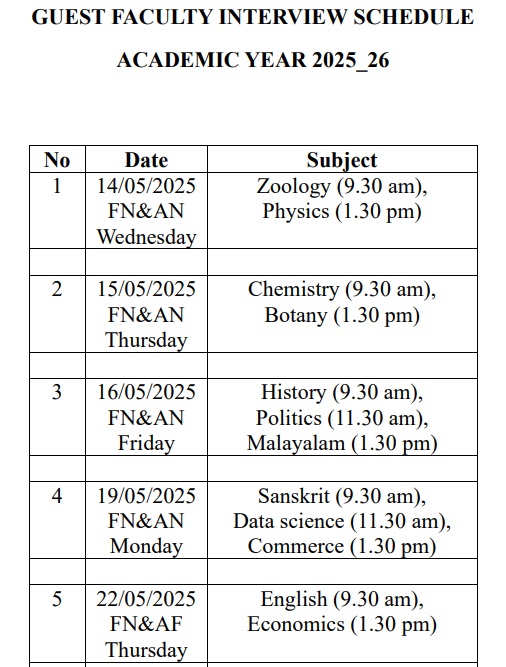 GUEST FACULTY INTERVIEW SCHEDULE

ACADEMIC YEAR 2025_26

| No | Date | Subject |
|---|---|---|
| 1 | 14/05/2025 FN&AN Wednesday | Zoology (9.30 am), Physics (1.30 pm) |
| | | |
| 2 | 15/05/2025 FN&AN Thursday | Chemistry (9.30 am), Botany (1.30 pm) |
| | | |
| 3 | 16/05/2025 FN&AN Friday | History (9.30 am), Politics (11.30 am), Malayalam (1.30 pm) |
| | | |
| 4 | 19/05/2025 FN&AN Monday | Sanskrit (9.30 am), Data science (11.30 am), Commerce (1.30 pm) |
| | | |
| 5 | 22/05/2025 FN&AF Thursday | English (9.30 am), Economics (1.30 pm) |